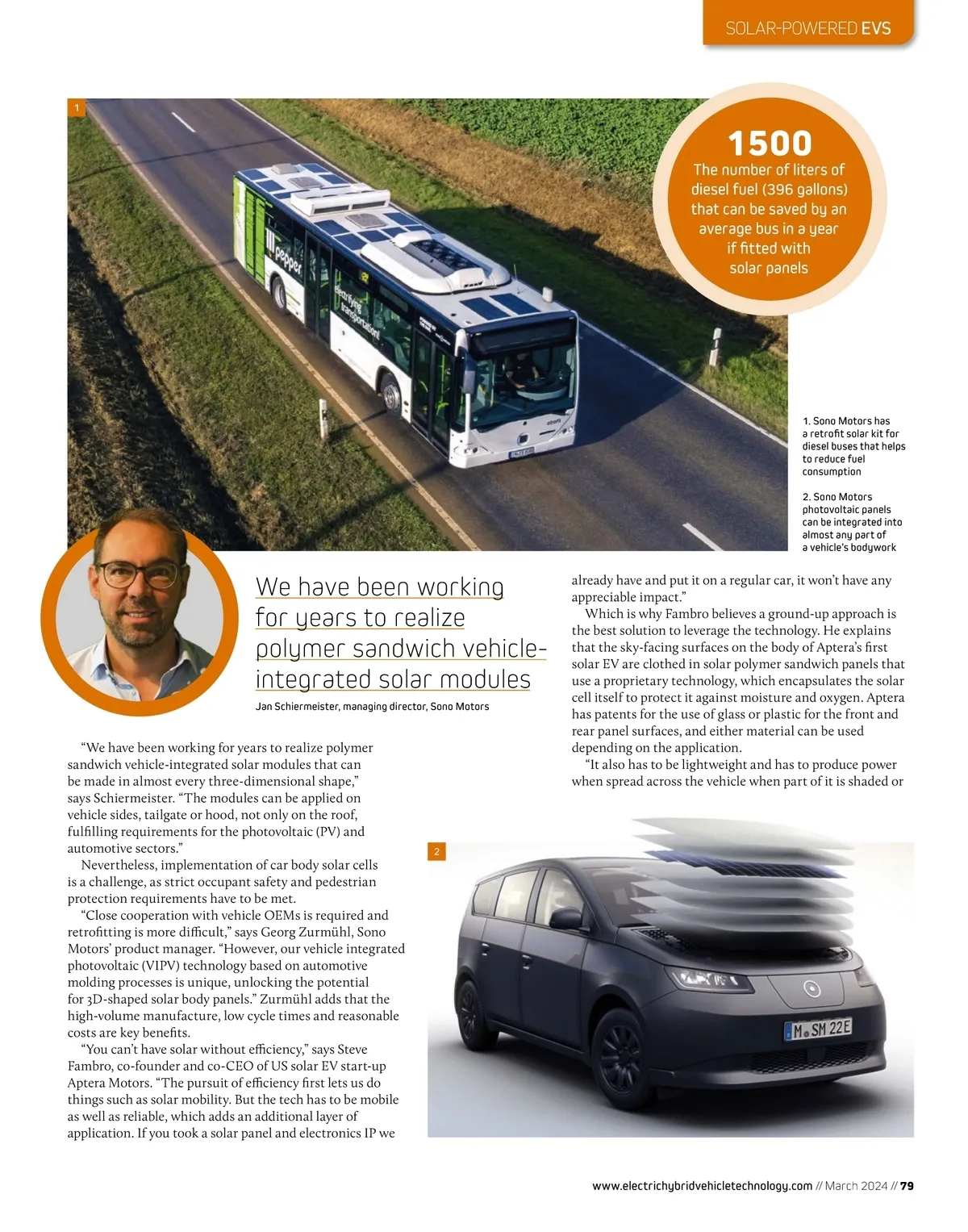 SOLAR-POWERED EVS

1

1500
The number of liters of diesel fuel (396 gallons) that can be saved by an average bus in a year if fitted with solar panels

pepper
electrifying transportation!

1. Sono Motors has a retrofit solar kit for diesel buses that helps to reduce fuel consumption

2. Sono Motors photovoltaic panels can be integrated into almost any part of a vehicle's bodywork

We have been working for years to realize polymer sandwich vehicle-integrated solar modules

Jan Schiermeister, managing director, Sono Motors

"We have been working for years to realize polymer sandwich vehicle-integrated solar modules that can be made in almost every three-dimensional shape," says Schiermeister. "The modules can be applied on vehicle sides, tailgate or hood, not only on the roof, fulfilling requirements for the photovoltaic (PV) and automotive sectors."

Nevertheless, implementation of car body solar cells is a challenge, as strict occupant safety and pedestrian protection requirements have to be met.

"Close cooperation with vehicle OEMs is required and retrofitting is more difficult," says Georg Zurmühl, Sono Motors' product manager. "However, our vehicle integrated photovoltaic (VIPV) technology based on automotive molding processes is unique, unlocking the potential for 3D-shaped solar body panels." Zurmühl adds that the high-volume manufacture, low cycle times and reasonable costs are key benefits.

"You can't have solar without efficiency," says Steve Fambro, co-founder and co-CEO of US solar EV start-up Aptera Motors. "The pursuit of efficiency first lets us do things such as solar mobility. But the tech has to be mobile as well as reliable, which adds an additional layer of application. If you took a solar panel and electronics IP we already have and put it on a regular car, it won't have any appreciable impact."

Which is why Fambro believes a ground-up approach is the best solution to leverage the technology. He explains that the sky-facing surfaces on the body of Aptera's first solar EV are clothed in solar polymer sandwich panels that use a proprietary technology, which encapsulates the solar cell itself to protect it against moisture and oxygen. Aptera has patents for the use of glass or plastic for the front and rear panel surfaces, and either material can be used depending on the application.

"It also has to be lightweight and has to produce power when spread across the vehicle when part of it is shaded or

2

M SM 22E

www.electrichybridvehicletechnology.com // March 2024 // 79